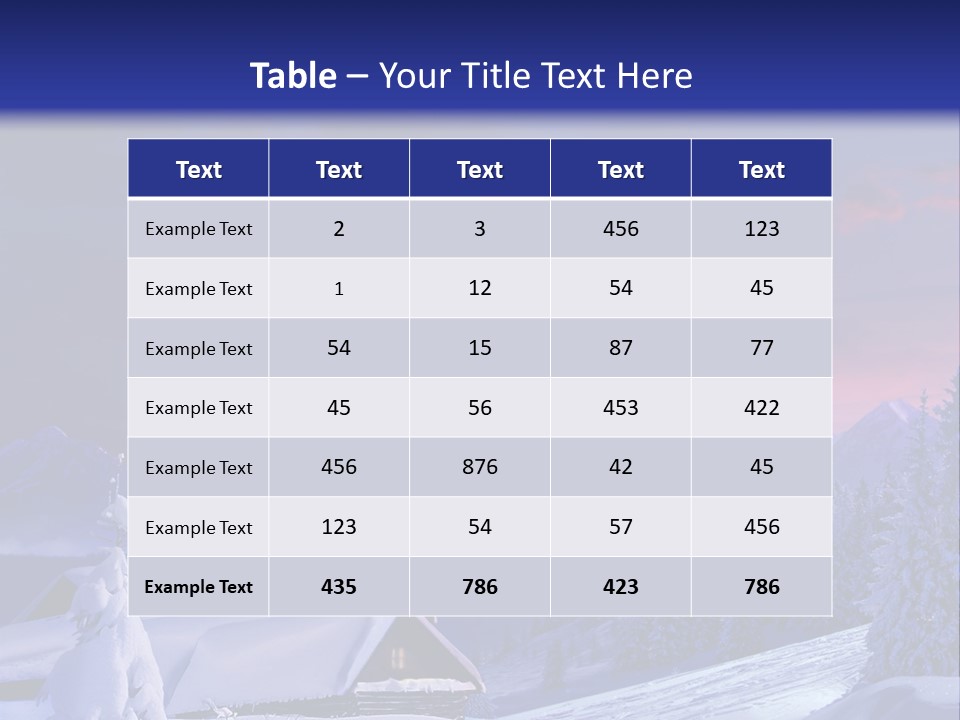 Table – Your Title Text Here

| Text | Text | Text | Text | Text |
|---|---|---|---|---|
| Example Text | 2 | 3 | 456 | 123 |
| Example Text | 1 | 12 | 54 | 45 |
| Example Text | 54 | 15 | 87 | 77 |
| Example Text | 45 | 56 | 453 | 422 |
| Example Text | 456 | 876 | 42 | 45 |
| Example Text | 123 | 54 | 57 | 456 |
| Example Text | 435 | 786 | 423 | 786 |